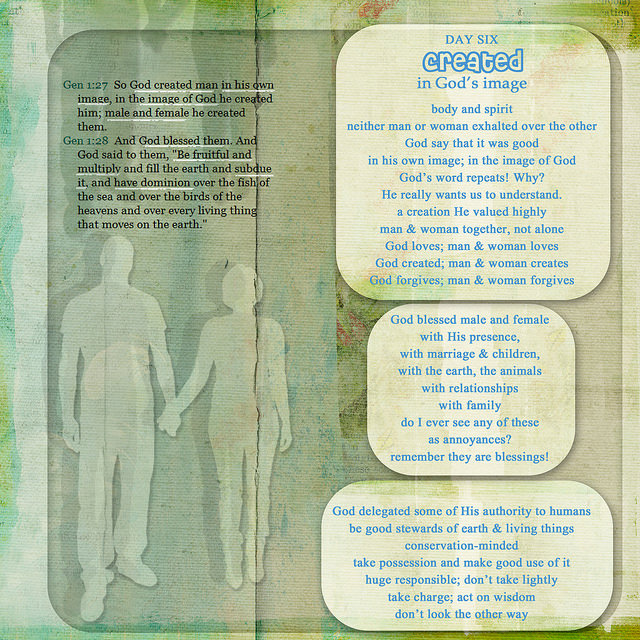 Gen 1:27 So God created man in his own image, in the image of God he created him; male and female he created them.

Gen 1:28 And God blessed them. And God said to them, "Be fruitful and multiply and fill the earth and subdue it, and have dominion over the fish of the sea and over the birds of the heavens and over every living thing that moves on the earth."

DAY SIX
created
in God's image

body and spirit
neither man or woman exhalted over the other
God say that it was good
in his own image; in the image of God
God's word repeats! Why?
He really wants us to understand.
a creation He valued highly
man & woman together, not alone
God loves; man & woman loves
God created; man & woman creates
God forgives; man & woman forgives

God blessed male and female
with His presence,
with marriage & children,
with the earth, the animals
with relationships
with family
do I ever see any of these
as annoyances?
remember they are blessings!

God delegated some of His authority to humans
be good stewards of earth & living things
conservation-minded
take possession and make good use of it
huge responsible; don't take lightly
take charge; act on wisdom
don't look the other way